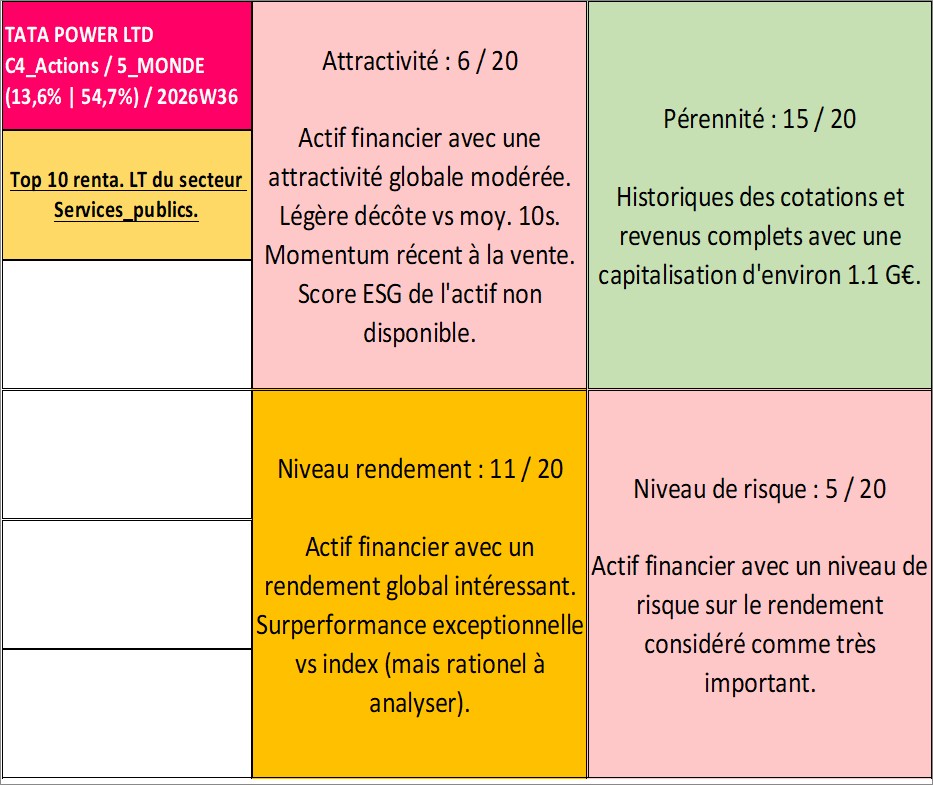 TATA POWER LTD
C4_Actions / 5_MONDE
(13,6% | 54,7%) / 2026W36

Top 10 renta. LT du secteur Services_publics.

Attractivité : 6 / 20

Actif financier avec une attractivité globale modérée. Légère décôte vs moy. 10s. Momentum récent à la vente. Score ESG de l'actif non disponible.

Pérennité : 15 / 20

Historiques des cotations et revenus complets avec une capitalisation d'environ 1.1 G€.

Niveau rendement : 11 / 20

Actif financier avec un rendement global intéressant. Surperformance exceptionnelle vs index (mais rationel à analyser).

Niveau de risque : 5 / 20

Actif financier avec un niveau de risque sur le rendement considéré comme très important.